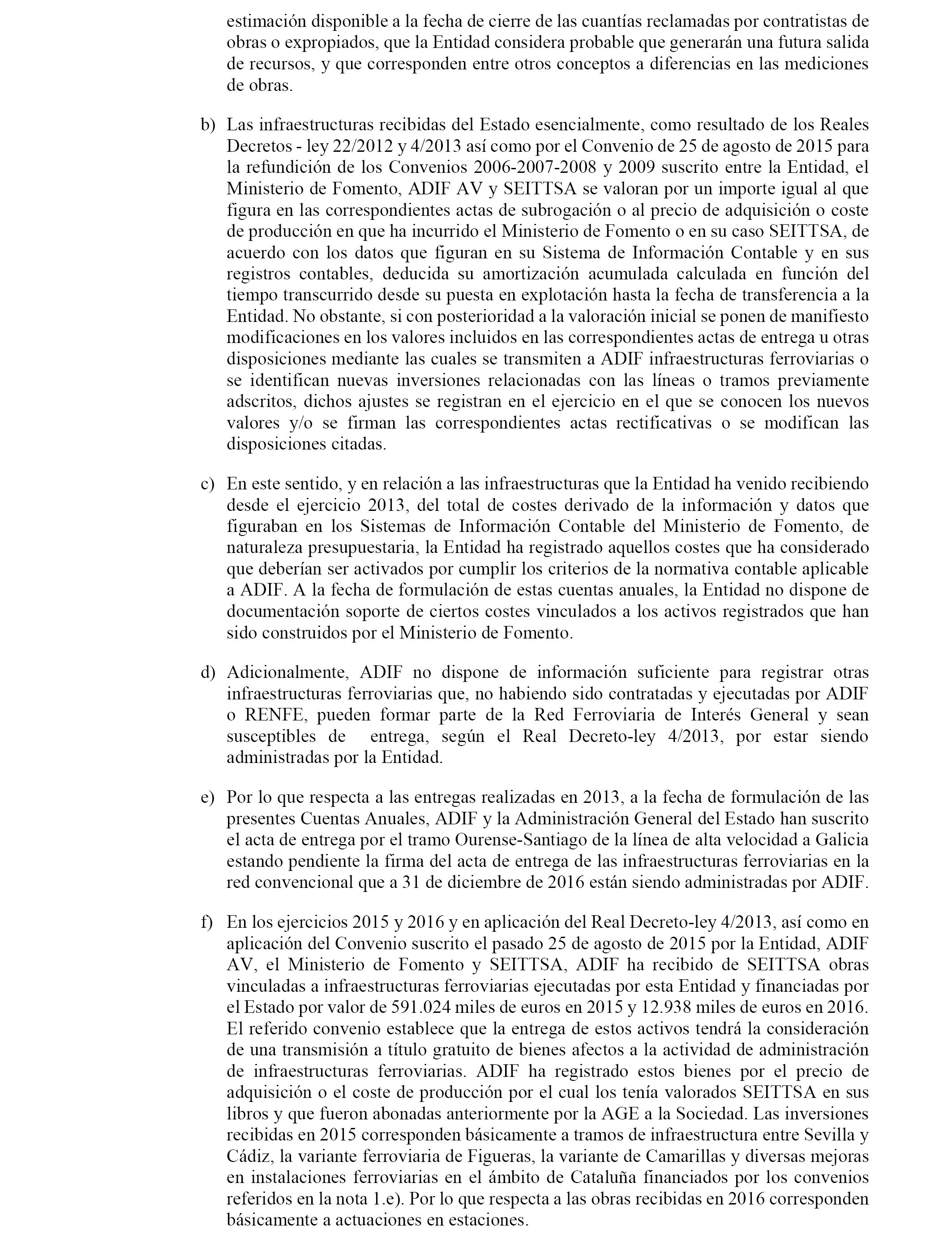 estimación disponible a la fecha de cierre de las cuantías reclamadas por contratistas de obras o expropiados, que la Entidad considera probable que generarán una futura salida de recursos, y que corresponden entre otros conceptos a diferencias en las mediciones de obras.

b) Las infraestructuras recibidas del Estado esencialmente, como resultado de los Reales Decretos - ley 22/2012 y 4/2013 así como por el Convenio de 25 de agosto de 2015 para la refundición de los Convenios 2006-2007-2008 y 2009 suscrito entre la Entidad, el Ministerio de Fomento, ADIF AV y SEITTSA se valoran por un importe igual al que figura en las correspondientes actas de subrogación o al precio de adquisición o coste de producción en que ha incurrido el Ministerio de Fomento o en su caso SEITTSA, de acuerdo con los datos que figuran en su Sistema de Información Contable y en sus registros contables, deducida su amortización acumulada calculada en función del tiempo transcurrido desde su puesta en explotación hasta la fecha de transferencia a la Entidad. No obstante, si con posterioridad a la valoración inicial se ponen de manifiesto modificaciones en los valores incluidos en las correspondientes actas de entrega u otras disposiciones mediante las cuales se transmiten a ADIF infraestructuras ferroviarias o se identifican nuevas inversiones relacionadas con las líneas o tramos previamente adscritos, dichos ajustes se registran en el ejercicio en el que se conocen los nuevos valores y/o se firman las correspondientes actas rectificativas o se modifican las disposiciones citadas.

c) En este sentido, y en relación a las infraestructuras que la Entidad ha venido recibiendo desde el ejercicio 2013, del total de costes derivado de la información y datos que figuraban en los Sistemas de Información Contable del Ministerio de Fomento, de naturaleza presupuestaria, la Entidad ha registrado aquellos costes que ha considerado que deberían ser activados por cumplir los criterios de la normativa contable aplicable a ADIF. A la fecha de formulación de estas cuentas anuales, la Entidad no dispone de documentación soporte de ciertos costes vinculados a los activos registrados que han sido construidos por el Ministerio de Fomento.

d) Adicionalmente, ADIF no dispone de información suficiente para registrar otras infraestructuras ferroviarias que, no habiendo sido contratadas y ejecutadas por ADIF o RENFE, pueden formar parte de la Red Ferroviaria de Interés General y sean susceptibles de entrega, según el Real Decreto-ley 4/2013, por estar siendo administradas por la Entidad.

e) Por lo que respecta a las entregas realizadas en 2013, a la fecha de formulación de las presentes Cuentas Anuales, ADIF y la Administración General del Estado han suscrito el acta de entrega por el tramo Ourense-Santiago de la línea de alta velocidad a Galicia estando pendiente la firma del acta de entrega de las infraestructuras ferroviarias en la red convencional que a 31 de diciembre de 2016 están siendo administradas por ADIF.

f) En los ejercicios 2015 y 2016 y en aplicación del Real Decreto-ley 4/2013, así como en aplicación del Convenio suscrito el pasado 25 de agosto de 2015 por la Entidad, ADIF AV, el Ministerio de Fomento y SEITTSA, ADIF ha recibido de SEITTSA obras vinculadas a infraestructuras ferroviarias ejecutadas por esta Entidad y financiadas por el Estado por valor de 591.024 miles de euros en 2015 y 12.938 miles de euros en 2016. El referido convenio establece que la entrega de estos activos tendrá la consideración de una transmisión a título gratuito de bienes afectos a la actividad de administración de infraestructuras ferroviarias. ADIF ha registrado estos bienes por el precio de adquisición o el coste de producción por el cual los tenía valorados SEITTSA en sus libros y que fueron abonadas anteriormente por la AGE a la Sociedad. Las inversiones recibidas en 2015 corresponden básicamente a tramos de infraestructura entre Sevilla y Cádiz, la variante ferroviaria de Figueras, la variante de Camarillas y diversas mejoras en instalaciones ferroviarias en el ámbito de Cataluña financiados por los convenios referidos en la nota 1.e). Por lo que respecta a las obras recibidas en 2016 corresponden básicamente a actuaciones en estaciones.